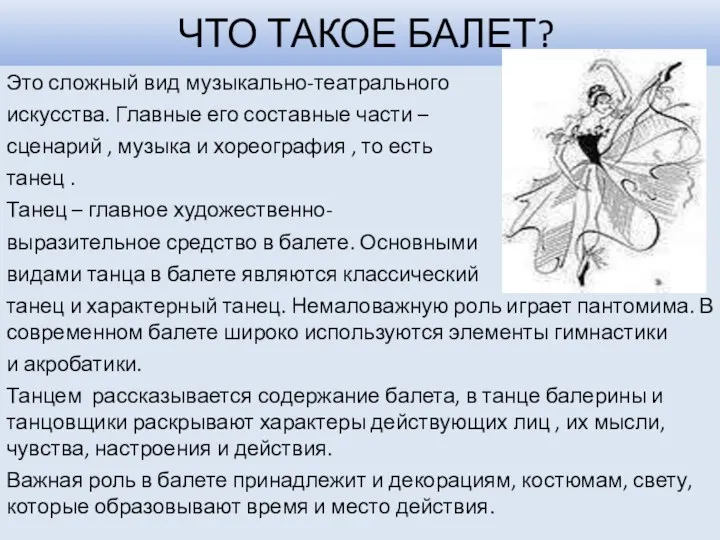 ЧТО ТАКОЕ БАЛЕТ?

Это сложный вид музыкально-театрального искусства. Главные его составные части – сценарий , музыка и хореография , то есть танец .

Танец – главное художественно-выразительное средство в балете. Основными видами танца в балете являются классический танец и характерный танец. Немаловажную роль играет пантомима. В современном балете широко используются элементы гимнастики и акробатики.

Танцем рассказывается содержание балета, в танце балерины и танцовщики раскрывают характеры действующих лиц , их мысли, чувства, настроения и действия.

Важная роль в балете принадлежит и декорациям, костюмам, свету, которые образовывают время и место действия.